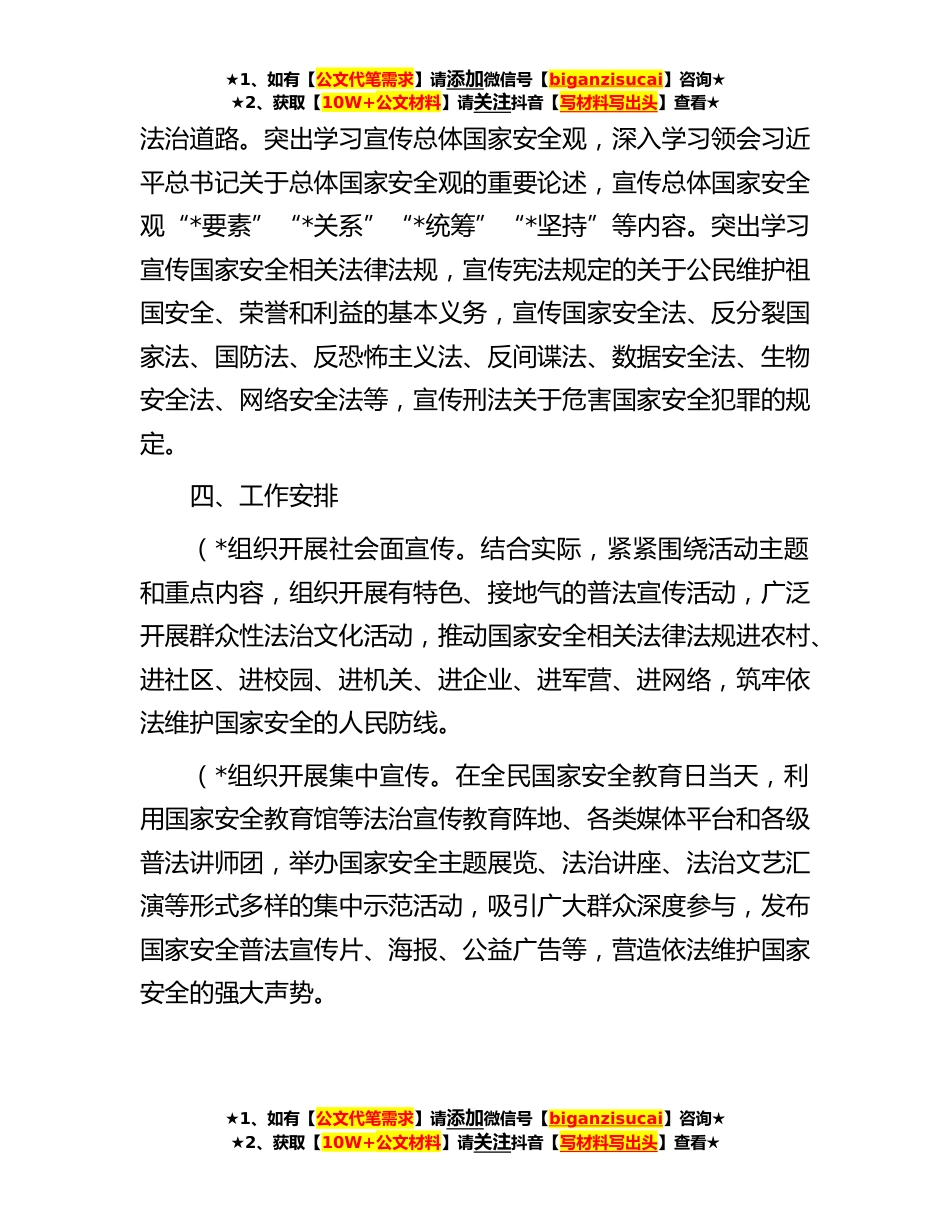 ★1、如有【公文代笔需求】请添加微信号【biganzisucai】咨询★
★2、获取【10W+公文材料】请关注抖音【写材料写出头】查看★

法治道路。突出学习宣传总体国家安全观，深入学习领会习近平总书记关于总体国家安全观的重要论述，宣传总体国家安全观“*要素”“*关系”“*统筹”“*坚持”等内容。突出学习宣传国家安全相关法律法规，宣传宪法规定的关于公民维护祖国安全、荣誉和利益的基本义务，宣传国家安全法、反分裂国家法、国防法、反恐怖主义法、反间谍法、数据安全法、生物安全法、网络安全法等，宣传刑法关于危害国家安全犯罪的规定。

四、工作安排

（*组织开展社会面宣传。结合实际，紧紧围绕活动主题和重点内容，组织开展有特色、接地气的普法宣传活动，广泛开展群众性法治文化活动，推动国家安全相关法律法规进农村、进社区、进校园、进机关、进企业、进军营、进网络，筑牢依法维护国家安全的人民防线。

（*组织开展集中宣传。在全民国家安全教育日当天，利用国家安全教育馆等法治宣传教育阵地、各类媒体平台和各级普法讲师团，举办国家安全主题展览、法治讲座、法治文艺汇演等形式多样的集中示范活动，吸引广大群众深度参与，发布国家安全普法宣传片、海报、公益广告等，营造依法维护国家安全的强大声势。

★1、如有【公文代笔需求】请添加微信号【biganzisucai】咨询★
★2、获取【10W+公文材料】请关注抖音【写材料写出头】查看★